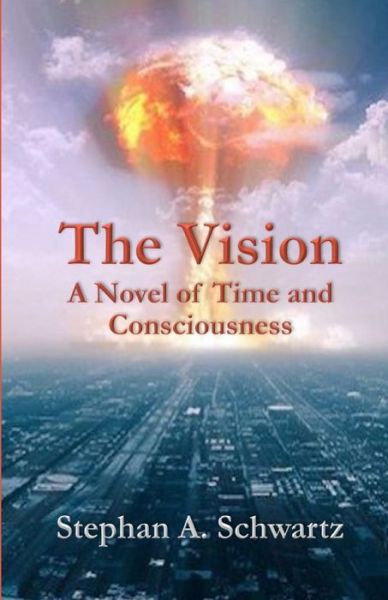 The Vision
A Novel of Time and Consciousness

Stephan A. Schwartz